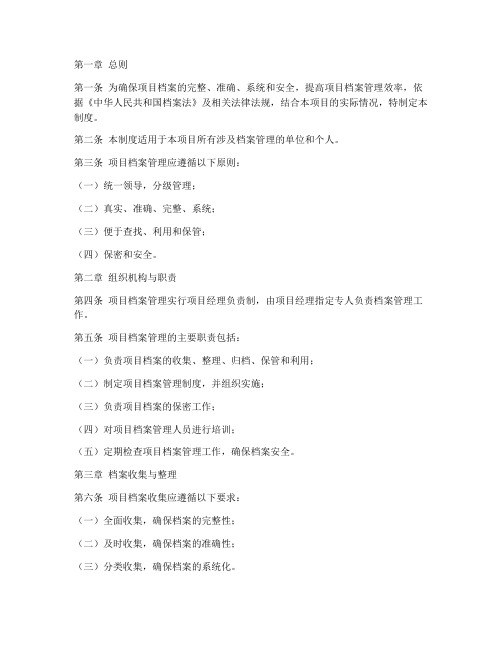 第一章 总则

第一条 为确保项目档案的完整、准确、系统和安全，提高项目档案管理效率，依据《中华人民共和国档案法》及相关法律法规，结合本项目的实际情况，特制定本制度。

第二条 本制度适用于本项目所有涉及档案管理的单位和个人。

第三条 项目档案管理应遵循以下原则：

（一）统一领导，分级管理；

（二）真实、准确、完整、系统；

（三）便于查找、利用和保管；

（四）保密和安全。

第二章 组织机构与职责

第四条 项目档案管理实行项目经理负责制，由项目经理指定专人负责档案管理工作。

第五条 项目档案管理的主要职责包括：

（一）负责项目档案的收集、整理、归档、保管和利用；

（二）制定项目档案管理制度，并组织实施；

（三）负责项目档案的保密工作；

（四）对项目档案管理人员进行培训；

（五）定期检查项目档案管理工作，确保档案安全。

第三章 档案收集与整理

第六条 项目档案收集应遵循以下要求：

（一）全面收集，确保档案的完整性；

（二）及时收集，确保档案的准确性；

（三）分类收集，确保档案的系统化。